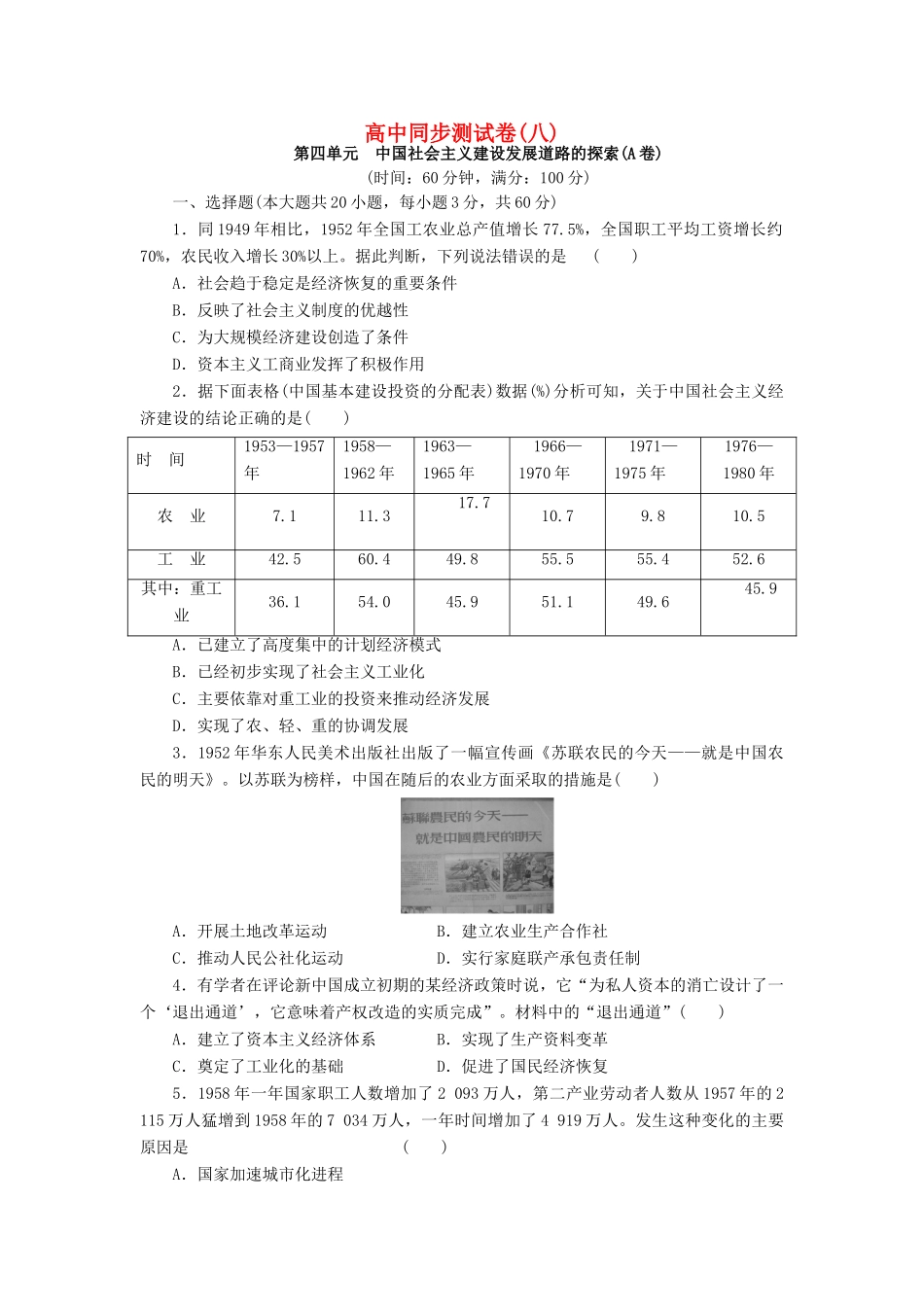 高中同步测试卷(八)

第四单元　中国社会主义建设发展道路的探索(A卷)

(时间：60分钟，满分：100分)

一、选择题(本大题共20小题，每小题3分，共60分)

1．同1949年相比，1952年全国工农业总产值增长77.5%，全国职工平均工资增长约70%，农民收入增长30%以上。据此判断，下列说法错误的是　(　　)

A．社会趋于稳定是经济恢复的重要条件

B．反映了社会主义制度的优越性

C．为大规模经济建设创造了条件

D．资本主义工商业发挥了积极作用

2．据下面表格(中国基本建设投资的分配表)数据(%)分析可知，关于中国社会主义经济建设的结论正确的是(　　)

| 时　间 | 1953—1957年 | 1958—1962年 | 1963—1965年 | 1966—1970年 | 1971—1975年 | 1976—1980年 |
|---|---|---|---|---|---|---|
| 农　业 | 7.1 | 11.3 | 17.7 | 10.7 | 9.8 | 10.5 |
| 工　业 | 42.5 | 60.4 | 49.8 | 55.5 | 55.4 | 52.6 |
| 其中：重工业 | 36.1 | 54.0 | 45.9 | 51.1 | 49.6 | 45.9 |

A．已建立了高度集中的计划经济模式

B．已经初步实现了社会主义工业化

C．主要依靠对重工业的投资来推动经济发展

D．实现了农、轻、重的协调发展

3．1952年华东人民美术出版社出版了一幅宣传画《苏联农民的今天——就是中国农民的明天》。以苏联为榜样，中国在随后的农业方面采取的措施是(　　)

蘇聯農民的今天——就是中國農民的明天

A．开展土地改革运动　　B．建立农业生产合作社

C．推动人民公社化运动　　D．实行家庭联产承包责任制

4．有学者在评论新中国成立初期的某经济政策时说，它“为私人资本的消亡设计了一个‘退出通道’，它意味着产权改造的实质完成”。材料中的“退出通道”(　　)

A．建立了资本主义经济体系　　B．实现了生产资料变革

C．奠定了工业化的基础　　D．促进了国民经济恢复

5．1958年一年国家职工人数增加了2 093万人，第二产业劳动者人数从1957年的2 115万人猛增到1958年的7 034万人，一年时间增加了4 919万人。发生这种变化的主要原因是　　　　(　　)

A．国家加速城市化进程